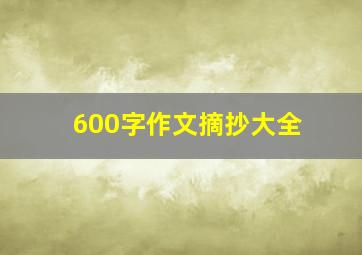 600字作文摘抄大全